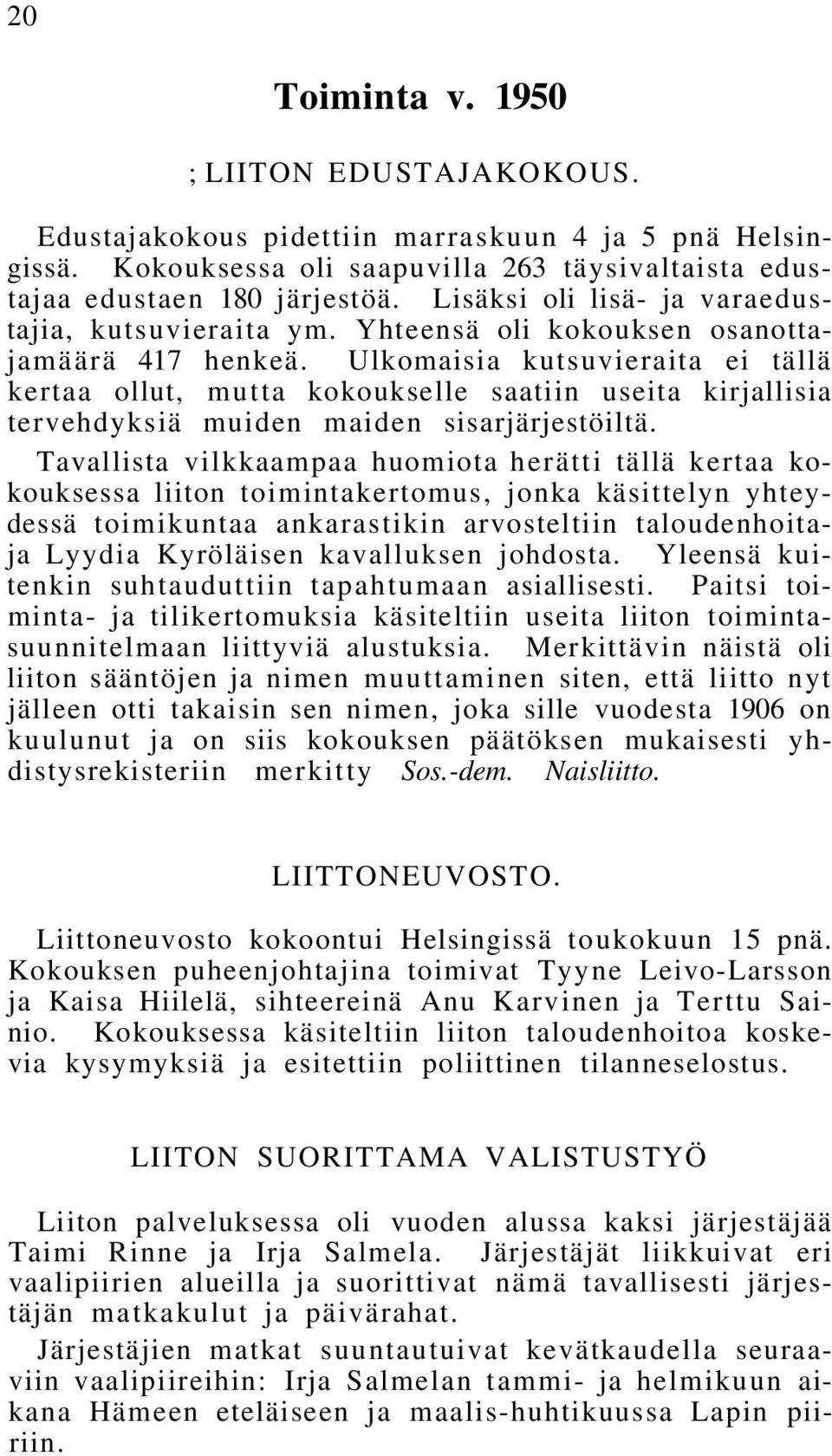 20

Toiminta v. 1950

; LIITON EDUSTAJAKOKOUS.

Edustajakokous pidettiin marraskuun 4 ja 5 pnä Helsingissä. Kokouksessa oli saapuvilla 263 täysivaltaista edustajaa edustaen 180 järjestöä. Lisäksi oli lisä- ja varaedustajia, kutsuvieraita ym. Yhteensä oli kokouksen osanottajamäärä 417 henkeä. Ulkomaisia kutsuvieraita ei tällä kertaa ollut, mutta kokoukselle saatiin useita kirjallisia tervehdyksiä muiden maiden sisarjärjestöiltä.

Tavallista vilkkaampaa huomiota herätti tällä kertaa kokouksessa liiton toimintakertomus, jonka käsittelyn yhteydessä toimikuntaa ankarastikin arvosteltiin taloudenhoitaja Lyydia Kyröläisen kavalluksen johdosta. Yleensä kuitenkin suhtauduttiin tapahtumaan asiallisesti. Paitsi toiminta- ja tilikertomuksia käsiteltiin useita liiton toimintasuunnitelmaan liittyviä alustuksia. Merkittävin näistä oli liiton sääntöjen ja nimen muuttaminen siten, että liitto nyt jälleen otti takaisin sen nimen, joka sille vuodesta 1906 on kuulunut ja on siis kokouksen päätöksen mukaisesti yhdistysrekisteriin merkitty Sos.-dem. Naisliitto.

LIITTONEUVOSTO.

Liittoneuvosto kokoontui Helsingissä toukokuun 15 pnä. Kokouksen puheenjohtajina toimivat Tyyne Leivo-Larsson ja Kaisa Hiilelä, sihteereinä Anu Karvinen ja Terttu Sainio. Kokouksessa käsiteltiin liiton taloudenhoitoa koskevia kysymyksiä ja esitettiin poliittinen tilanneselostus.

LIITON SUORITTAMA VALISTUSTYÖ

Liiton palveluksessa oli vuoden alussa kaksi järjestäjää Taimi Rinne ja Irja Salmela. Järjestäjät liikkuivat eri vaalipiirien alueilla ja suorittivat nämä tavallisesti järjestäjän matkakulut ja päivärahat.

Järjestäjien matkat suuntautuivat kevätkaudella seuraaviin vaalipiireihin: Irja Salmelan tammi- ja helmikuun aikana Hämeen eteläiseen ja maalis-huhtikuussa Lapin piiriin.